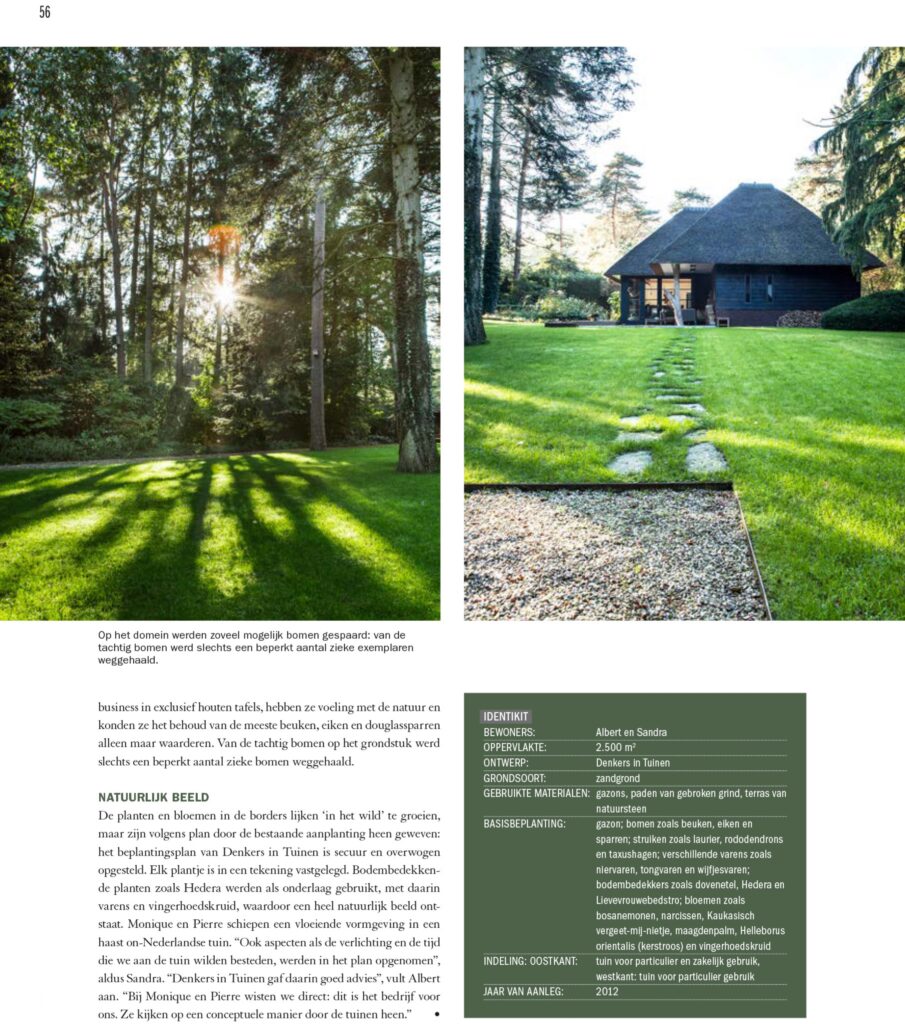 56

Op het domein werden zoveel mogelijk bomen gespaard: van de tachtig bomen werd slechts een beperkt aantal zieke exemplaren weggehaald.

business in exclusief houten tafels, hebben ze voeling met de natuur en konden ze het behoud van de meeste beuken, eiken en douglassparren alleen maar waarderen. Van de tachtig bomen op het grondstuk werd slechts een beperkt aantal zieke bomen weggehaald.

NATUURLIJK BEELD

De planten en bloemen in de borders lijken 'in het wild' te groeien, maar zijn volgens plan door de bestaande aanplanting heen geweven: het beplantingsplan van Denkers in Tuinen is secuur en overwogen opgesteld. Elk plantje is in een tekening vastgelegd. Bodembedekkende planten zoals Hedera werden als onderlaag gebruikt, met daarin varens en vingerhoedskruid, waardoor een heel natuurlijk beeld ontstaat. Monique en Pierre schiepen een vloeiende vormgeving in een haast on-Nederlandse tuin. "Ook aspecten als de verlichting en de tijd die we aan de tuin wilden besteden, werden in het plan opgenomen", aldus Sandra. "Denkers in Tuinen gaf daarin goed advies", vult Albert aan. "Bij Monique en Pierre wisten we direct: dit is het bedrijf voor ons. Ze kijken op een conceptuele manier door de tuinen heen." •

IDENTIKIT
BEWONERS: Albert en Sandra
OPPERVLAKTE: 2.500 m²
ONTWERP: Denkers in Tuinen
GRONDSOORT: zandgrond
GEBRUIKTE MATERIALEN: gazons, paden van gebroken grind, terras van natuursteen
BASISBEPLANTING: gazon; bomen zoals beuken, eiken en sparren; struiken zoals laurier, rododendrons en taxushagen; verschillende varens zoals niervaren, tongvaren en wijfjesvaren; bodembedekkers zoals dovenetel, Hedera en Lievevrouwebedstro; bloemen zoals bosanemonen, narcissen, Kaukasisch vergeet-mij-nietje, maagdenpalm, Helleborus orientalis (kerstroos) en vingerhoedskruid
INDELING: OOSTKANT: tuin voor particulier en zakelijk gebruik, westkant: tuin voor particulier gebruik
JAAR VAN AANLEG: 2012